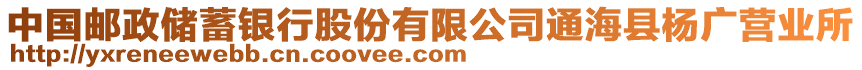 中国邮政储蓄银行股份有限公司通海县杨广营业所
http://yxreneewebb.cn.coovee.com